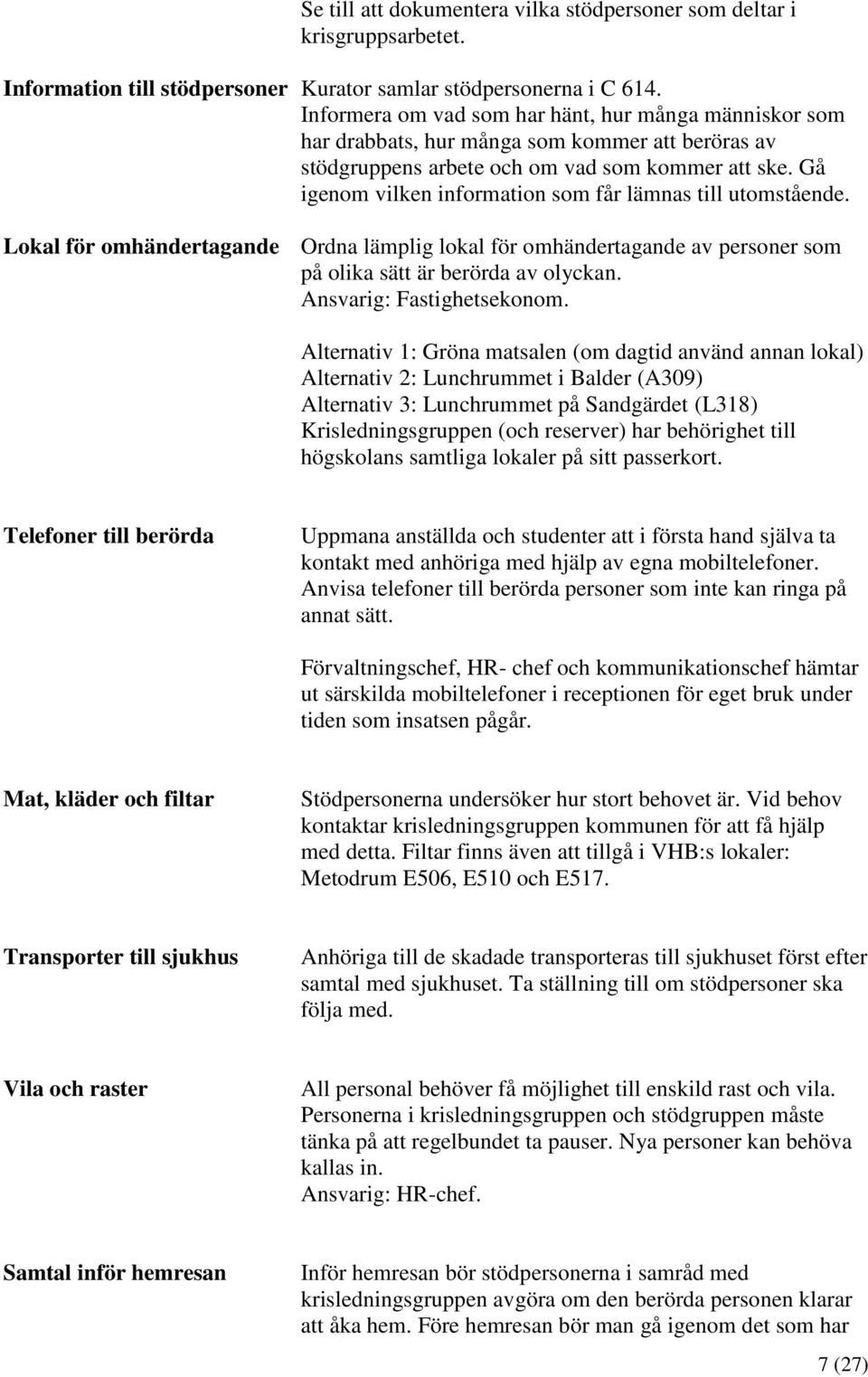 Se till att dokumentera vilka stödpersoner som deltar i krisgruppsarbetet.

Information till stödpersoner

Kurator samlar stödpersonerna i C 614. Informera om vad som har hänt, hur många människor som har drabbats, hur många som kommer att beröras av stödgruppens arbete och om vad som kommer att ske. Gå igenom vilken information som får lämnas till utomstående.

Lokal för omhändertagande

Ordna lämplig lokal för omhändertagande av personer som på olika sätt är berörda av olyckan. Ansvarig: Fastighetsekonom.

Alternativ 1: Gröna matsalen (om dagtid använd annan lokal)
Alternativ 2: Lunchrummet i Balder (A309)
Alternativ 3: Lunchrummet på Sandgärdet (L318)
Krisledningsgruppen (och reserver) har behörighet till högskolans samtliga lokaler på sitt passerkort.

Telefoner till berörda

Uppmana anställda och studenter att i första hand själva ta kontakt med anhöriga med hjälp av egna mobiltelefoner. Anvisa telefoner till berörda personer som inte kan ringa på annat sätt.

Förvaltningschef, HR- chef och kommunikationschef hämtar ut särskilda mobiltelefoner i receptionen för eget bruk under tiden som insatsen pågår.

Mat, kläder och filtar

Stödpersonerna undersöker hur stort behovet är. Vid behov kontaktar krisledningsgruppen kommunen för att få hjälp med detta. Filtar finns även att tillgå i VHB:s lokaler: Metodrum E506, E510 och E517.

Transporter till sjukhus

Anhöriga till de skadade transporteras till sjukhuset först efter samtal med sjukhuset. Ta ställning till om stödpersoner ska följa med.

Vila och raster

All personal behöver få möjlighet till enskild rast och vila. Personerna i krisledningsgruppen och stödgruppen måste tänka på att regelbundet ta pauser. Nya personer kan behöva kallas in.
Ansvarig: HR-chef.

Samtal inför hemresan

Inför hemresan bör stödpersonerna i samråd med krisledningsgruppen avgöra om den berörda personen klarar att åka hem. Före hemresan bör man gå igenom det som har

7 (27)